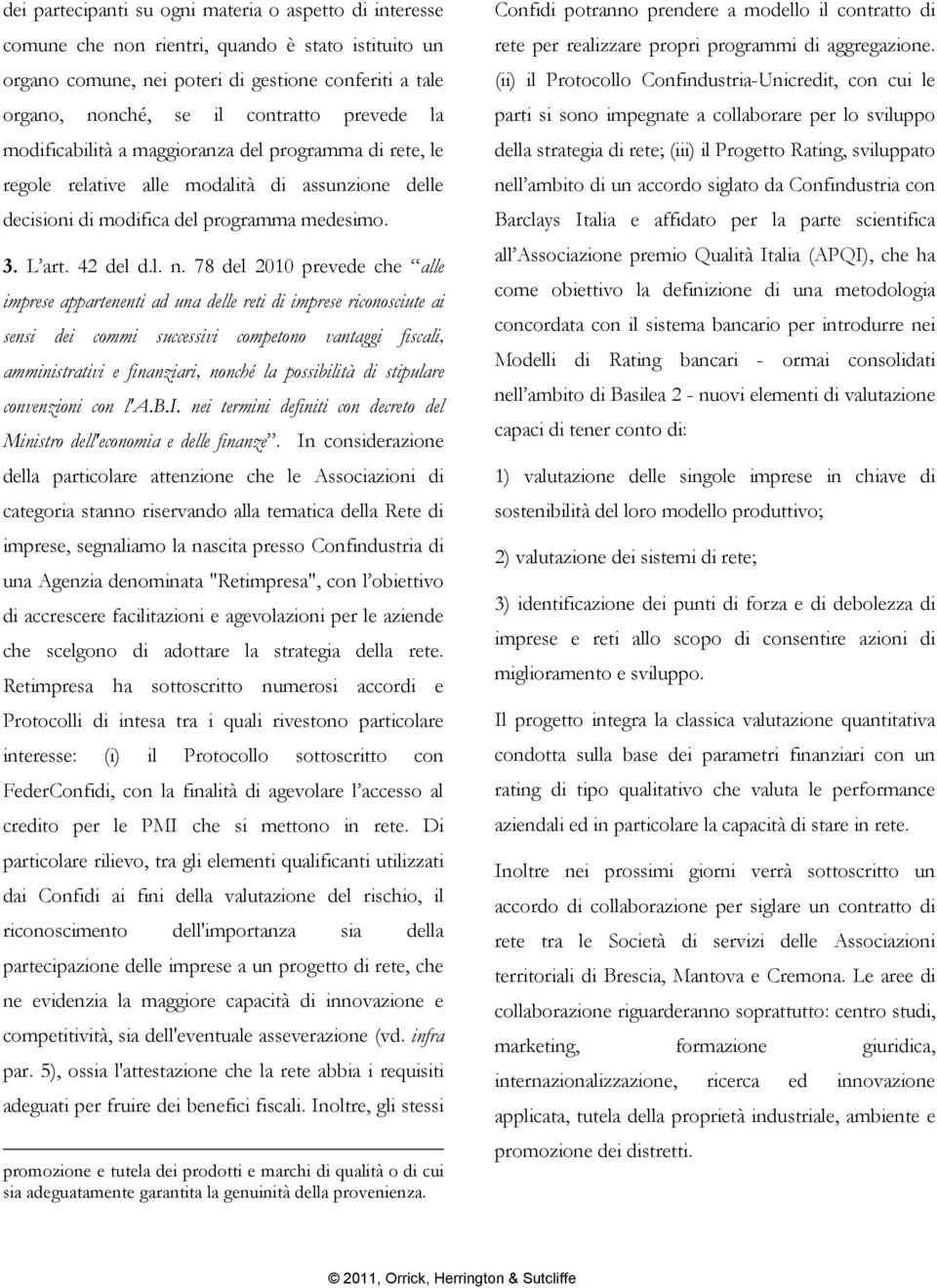 dei partecipanti su ogni materia o aspetto di interesse comune che non rientri, quando è stato istituito un organo comune, nei poteri di gestione conferiti a tale organo, nonché, se il contratto prevede la modificabilità a maggioranza del programma di rete, le regole relative alle modalità di assunzione delle decisioni di modifica del programma medesimo.

3. L'art. 42 del d.l. n. 78 del 2010 prevede che "alle imprese appartenenti ad una delle reti di imprese riconosciute ai sensi dei commi successivi competono vantaggi fiscali, amministrativi e finanziari, nonché la possibilità di stipulare convenzioni con l'A.B.I. nei termini definiti con decreto del Ministro dell'economia e delle finanze". In considerazione della particolare attenzione che le Associazioni di categoria stanno riservando alla tematica della Rete di imprese, segnaliamo la nascita presso Confindustria di una Agenzia denominata "Retimpresa", con l'obiettivo di accrescere facilitazioni e agevolazioni per le aziende che scelgono di adottare la strategia della rete. Retimpresa ha sottoscritto numerosi accordi e Protocolli di intesa tra i quali rivestono particolare interesse: (i) il Protocollo sottoscritto con FederConfidi, con la finalità di agevolare l'accesso al credito per le PMI che si mettono in rete. Di particolare rilievo, tra gli elementi qualificanti utilizzati dai Confidi ai fini della valutazione del rischio, il riconoscimento dell'importanza sia della partecipazione delle imprese a un progetto di rete, che ne evidenzia la maggiore capacità di innovazione e competitività, sia dell'eventuale asseverazione (vd. infra par. 5), ossia l'attestazione che la rete abbia i requisiti adeguati per fruire dei benefici fiscali. Inoltre, gli stessi

promozione e tutela dei prodotti e marchi di qualità o di cui sia adeguatamente garantita la genuinità della provenienza.

Confidi potranno prendere a modello il contratto di rete per realizzare propri programmi di aggregazione. (ii) il Protocollo Confindustria-Unicredit, con cui le parti si sono impegnate a collaborare per lo sviluppo della strategia di rete; (iii) il Progetto Rating, sviluppato nell'ambito di un accordo siglato da Confindustria con Barclays Italia e affidato per la parte scientifica all'Associazione premio Qualità Italia (APQI), che ha come obiettivo la definizione di una metodologia concordata con il sistema bancario per introdurre nei Modelli di Rating bancari - ormai consolidati nell'ambito di Basilea 2 - nuovi elementi di valutazione capaci di tener conto di:

1) valutazione delle singole imprese in chiave di sostenibilità del loro modello produttivo;

2) valutazione dei sistemi di rete;

3) identificazione dei punti di forza e di debolezza di imprese e reti allo scopo di consentire azioni di miglioramento e sviluppo.

Il progetto integra la classica valutazione quantitativa condotta sulla base dei parametri finanziari con un rating di tipo qualitativo che valuta le performance aziendali ed in particolare la capacità di stare in rete.

Inoltre nei prossimi giorni verrà sottoscritto un accordo di collaborazione per siglare un contratto di rete tra le Società di servizi delle Associazioni territoriali di Brescia, Mantova e Cremona. Le aree di collaborazione riguarderanno soprattutto: centro studi, marketing, formazione giuridica, internazionalizzazione, ricerca ed innovazione applicata, tutela della proprietà industriale, ambiente e promozione dei distretti.

© 2011, Orrick, Herrington & Sutcliffe